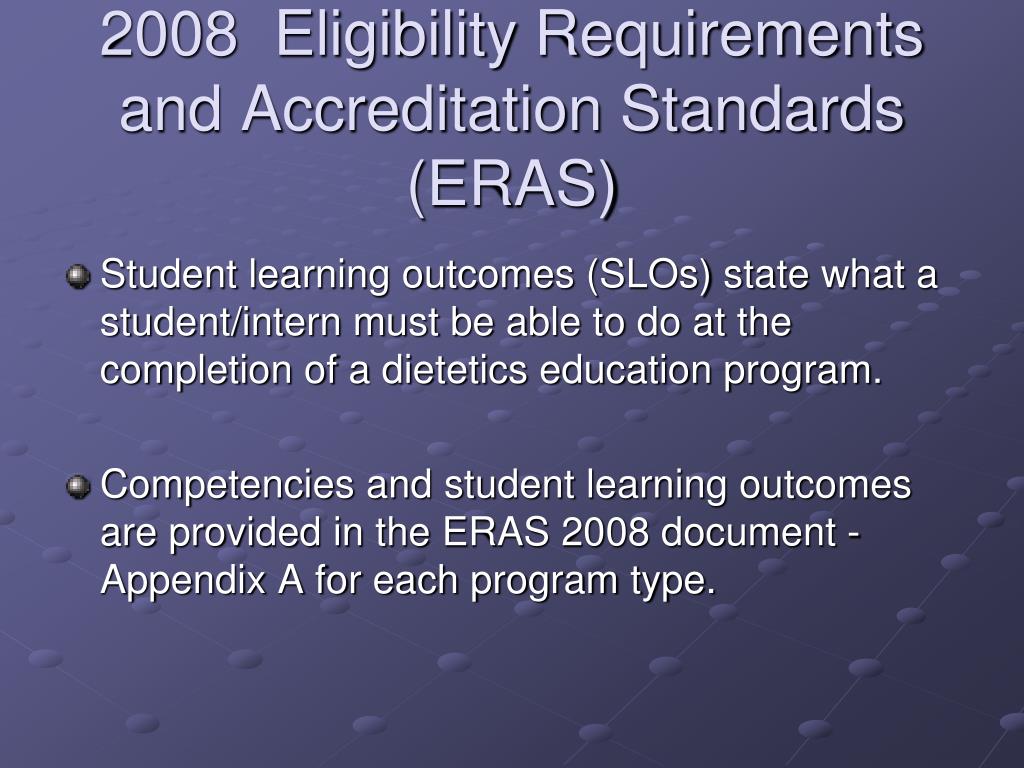 2008 Eligibility Requirements and Accreditation Standards (ERAS)

Student learning outcomes (SLOs) state what a student/intern must be able to do at the completion of a dietetics education program.

Competencies and student learning outcomes are provided in the ERAS 2008 document - Appendix A for each program type.